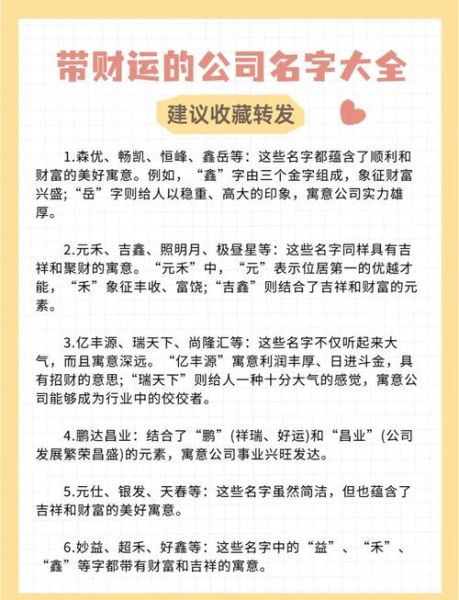 带财运的公司名字大全

建议收藏转发

1.森优、畅凯、恒峰、鑫岳等：这些名字都蕴含了顺利和财富的美好寓意。例如，“鑫”字由三个金字组成，象征财富兴盛；“岳”字则给人以稳重、高大的印象，寓意公司实力雄厚。

2.元禾、吉鑫、照明月、极昼星等：这些名字同样具有吉祥和聚财的寓意。“元禾”中，“元”表示位居第一的优越才能，“禾”象征丰收、富饶；“吉鑫”则结合了吉祥和财富的元素。

3.亿丰源、瑞天下、尚隆汇等：这些名字不仅听起来大气，而且寓意深远。“亿丰源”寓意利润丰厚、日进斗金，具有招财的意思；“瑞天下”则给人一种十分大气的感觉，寓意公司能够成为行业中的佼佼者。

4.鹏达昌业：结合了“鹏”(祥瑞、好运)和“昌业”(公司发展繁荣昌盛)的元素，寓意公司事业兴旺发达。

5.元仕、银发、天春等：这些名字虽然简洁，但也蕴含了吉祥和财富的美好寓意。

6.妙益、超禾、好鑫等：这些名字中的“益”、“禾”、“鑫”等字都带有财富和吉祥的寓意。